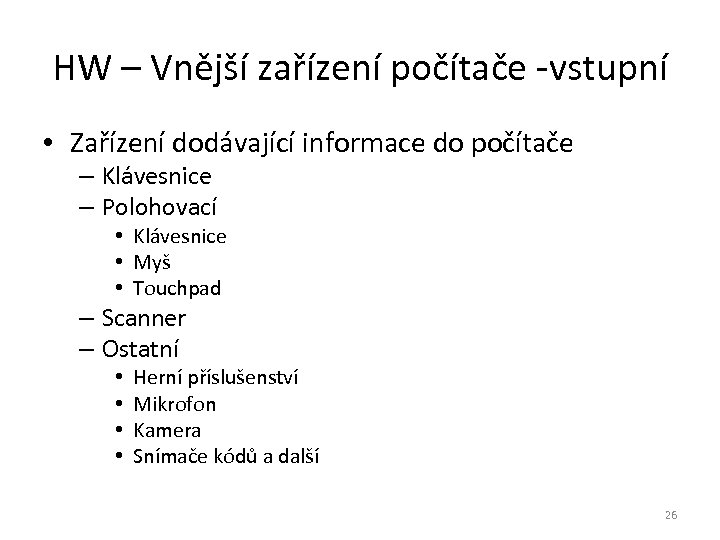 HW – Vnější zařízení počítače -vstupní

• Zařízení dodávající informace do počítače
  – Klávesnice
  – Polohovací
    • Klávesnice
    • Myš
    • Touchpad
  – Scanner
  – Ostatní
    • Herní příslušenství
    • Mikrofon
    • Kamera
    • Snímače kódů a další

26